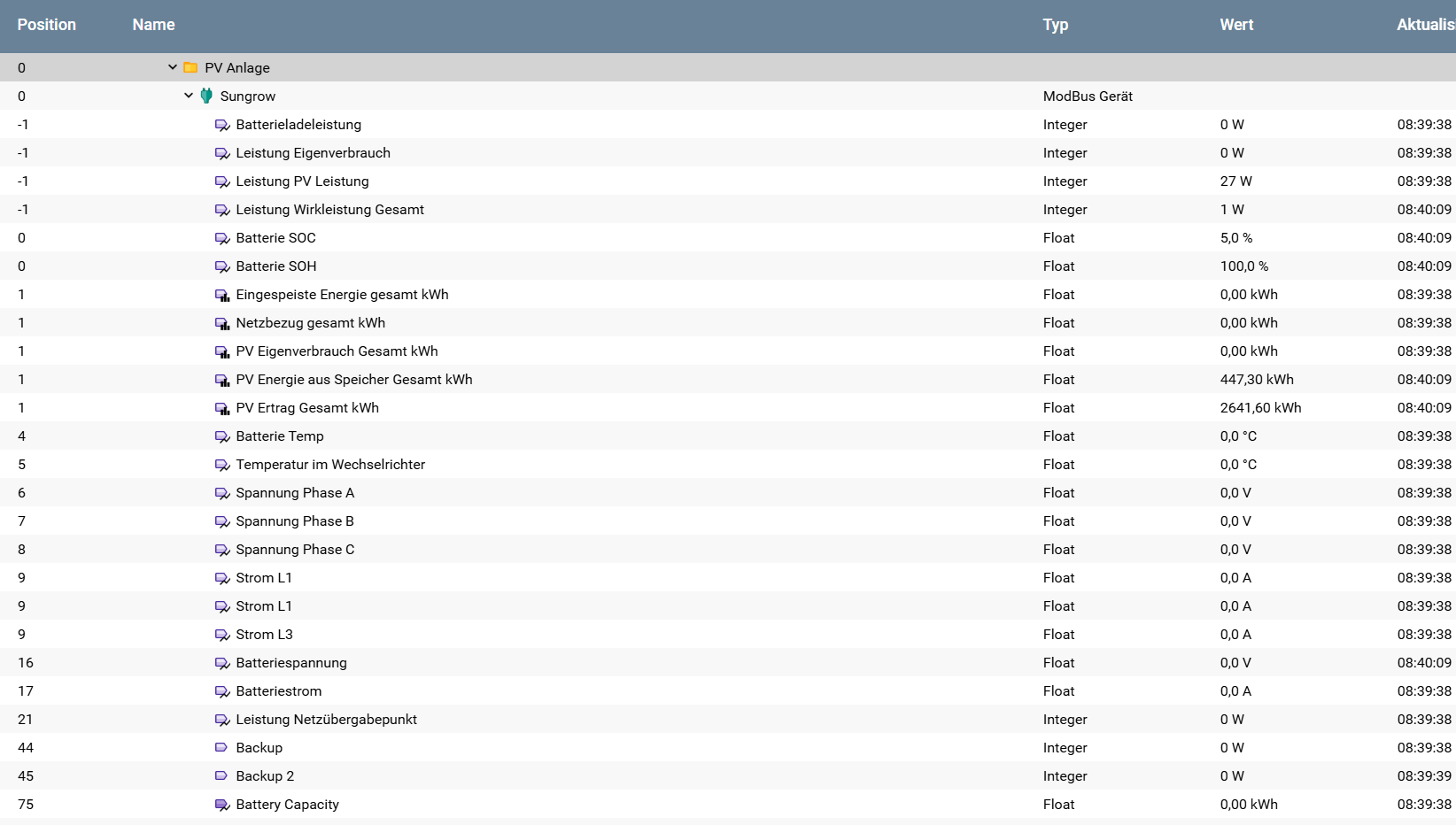 | Position | Name | Typ | Wert | Aktualis |
|---|---|---|---|---|
| 0 | PV Anlage | | | |
| 0 | Sungrow | ModBus Gerät | | |
| -1 | Batterieladeleistung | Integer | 0 W | 08:39:38 |
| -1 | Leistung Eigenverbrauch | Integer | 0 W | 08:39:38 |
| -1 | Leistung PV Leistung | Integer | 27 W | 08:39:38 |
| -1 | Leistung Wirkleistung Gesamt | Integer | 1 W | 08:40:09 |
| 0 | Batterie SOC | Float | 5,0 % | 08:40:09 |
| 0 | Batterie SOH | Float | 100,0 % | 08:40:09 |
| 1 | Eingespeiste Energie gesamt kWh | Float | 0,00 kWh | 08:39:38 |
| 1 | Netzbezug gesamt kWh | Float | 0,00 kWh | 08:39:38 |
| 1 | PV Eigenverbrauch Gesamt kWh | Float | 0,00 kWh | 08:39:38 |
| 1 | PV Energie aus Speicher Gesamt kWh | Float | 447,30 kWh | 08:40:09 |
| 1 | PV Ertrag Gesamt kWh | Float | 2641,60 kWh | 08:40:09 |
| 4 | Batterie Temp | Float | 0,0 °C | 08:39:38 |
| 5 | Temperatur im Wechselrichter | Float | 0,0 °C | 08:39:38 |
| 6 | Spannung Phase A | Float | 0,0 V | 08:39:38 |
| 7 | Spannung Phase B | Float | 0,0 V | 08:39:38 |
| 8 | Spannung Phase C | Float | 0,0 V | 08:39:38 |
| 9 | Strom L1 | Float | 0,0 A | 08:39:38 |
| 9 | Strom L1 | Float | 0,0 A | 08:39:38 |
| 9 | Strom L3 | Float | 0,0 A | 08:39:38 |
| 16 | Batteriespannung | Float | 0,0 V | 08:40:09 |
| 17 | Batteriestrom | Float | 0,0 A | 08:39:38 |
| 21 | Leistung Netzübergabepunkt | Integer | 0 W | 08:39:38 |
| 44 | Backup | Integer | 0 W | 08:39:38 |
| 45 | Backup 2 | Integer | 0 W | 08:39:39 |
| 75 | Battery Capacity | Float | 0,00 kWh | 08:39:38 |